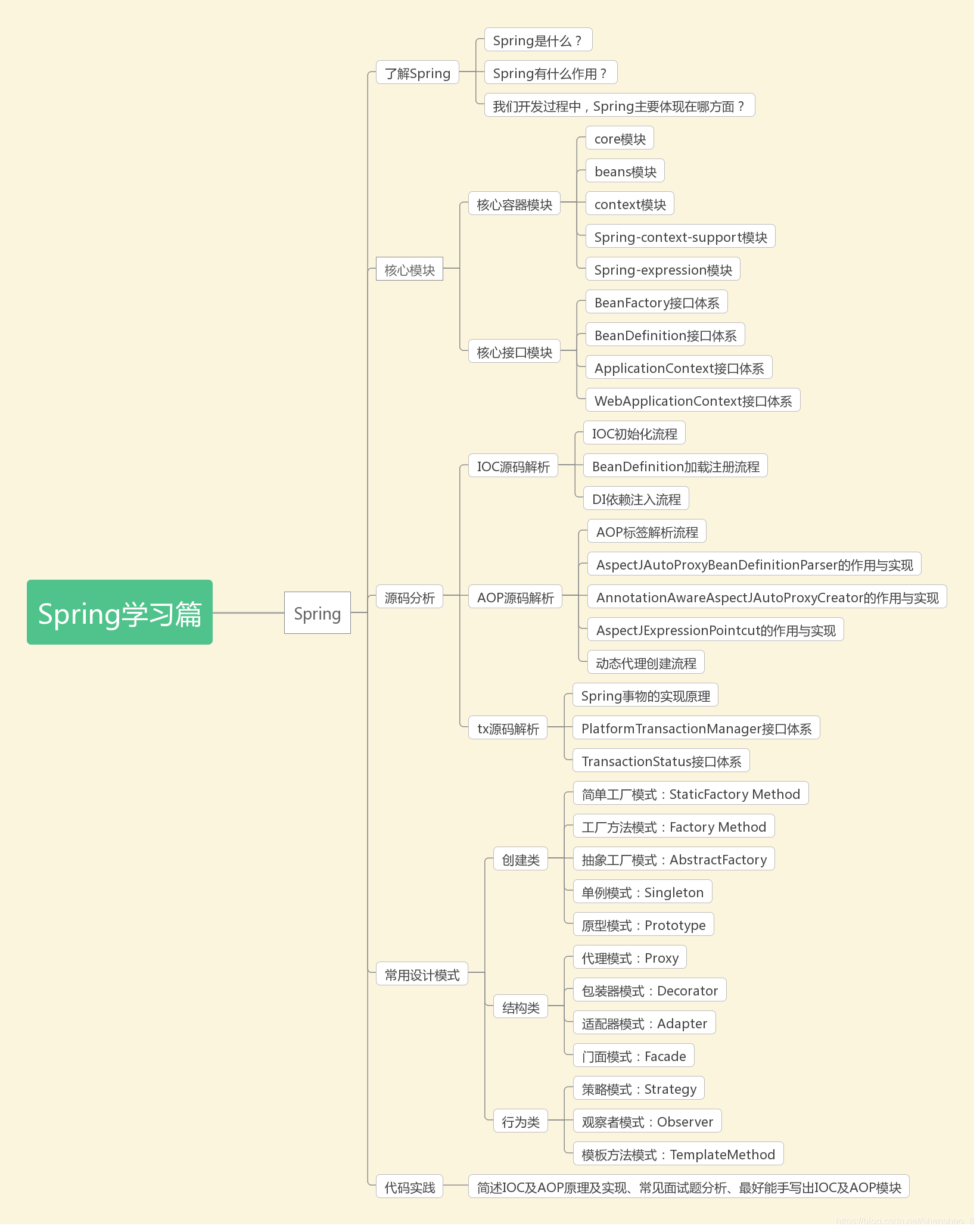 Spring学习篇

Spring

了解Spring
Spring是什么？
Spring有什么作用？
我们开发过程中，Spring主要体现在哪方面？

核心模块
核心容器模块
core模块
beans模块
context模块
Spring-context-support模块
Spring-expression模块
核心接口模块
BeanFactory接口体系
BeanDefinition接口体系
ApplicationContext接口体系
WebApplicationContext接口体系

源码分析
IOC源码解析
IOC初始化流程
BeanDefinition加载注册流程
DI依赖注入流程
AOP源码解析
AOP标签解析流程
AspectJAutoProxyBeanDefinitionParser的作用与实现
AnnotationAwareAspectJAutoProxyCreator的作用与实现
AspectJExpressionPointcut的作用与实现
动态代理创建流程
tx源码解析
Spring事物的实现原理
PlatformTransactionManager接口体系
TransactionStatus接口体系

常用设计模式
创建类
简单工厂模式：StaticFactory Method
工厂方法模式：Factory Method
抽象工厂模式：AbstractFactory
单例模式：Singleton
原型模式：Prototype
结构类
代理模式：Proxy
包装器模式：Decorator
适配器模式：Adapter
门面模式：Facade
行为类
策略模式：Strategy
观察者模式：Observer
模板方法模式：TemplateMethod

代码实践
简述IOC及AOP原理及实现、常见面试题分析、最好能手写出IOC及AOP模块

https://blog.csdn.net/shenshao_8